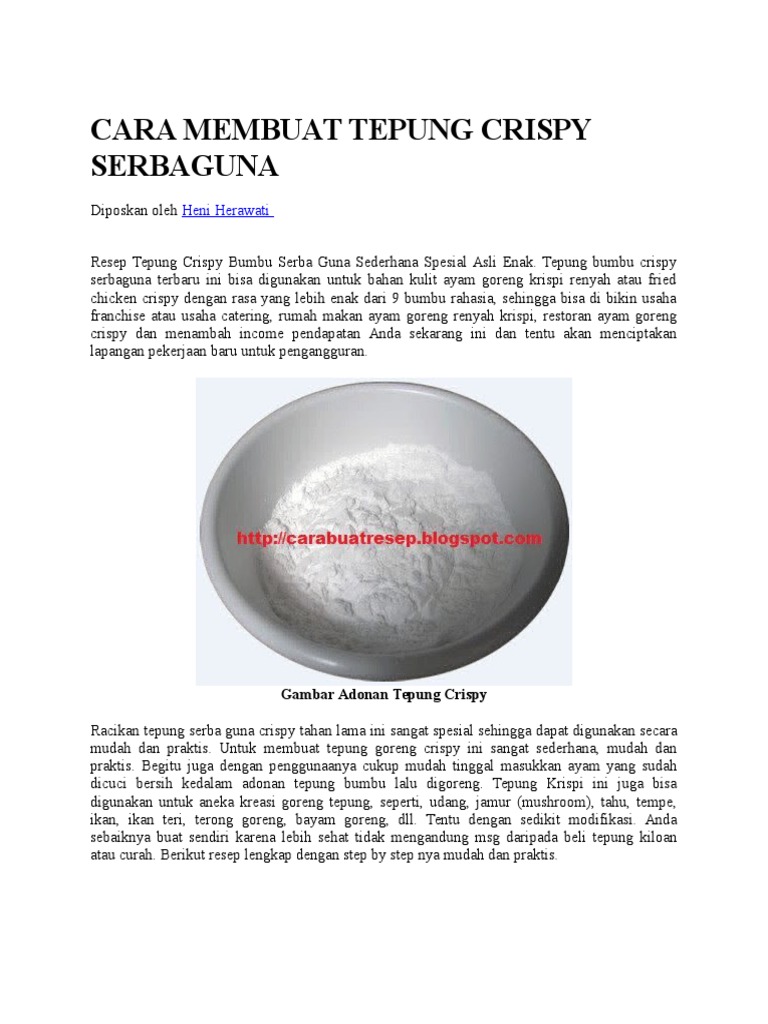 CARA MEMBUAT TEPUNG CRISPY SERBAGUNA

Diposkan oleh Heni Herawati

Resep Tepung Crispy Bumbu Serba Guna Sederhana Spesial Asli Enak. Tepung bumbu crispy serbaguna terbaru ini bisa digunakan untuk bahan kulit ayam goreng krispi renyah atau fried chicken crispy dengan rasa yang lebih enak dari 9 bumbu rahasia, sehingga bisa di bikin usaha franchise atau usaha catering, rumah makan ayam goreng renyah krispi, restoran ayam goreng crispy dan menambah income pendapatan Anda sekarang ini dan tentu akan menciptakan lapangan pekerjaan baru untuk pengangguran.

http://carabuatresep.blogspot.com

Gambar Adonan Tepung Crispy

Racikan tepung serba guna crispy tahan lama ini sangat spesial sehingga dapat digunakan secara mudah dan praktis. Untuk membuat tepung goreng crispy ini sangat sederhana, mudah dan praktis. Begitu juga dengan penggunaanya cukup mudah tinggal masukkan ayam yang sudah dicuci bersih kedalam adonan tepung bumbu lalu digoreng. Tepung Krispi ini juga bisa digunakan untuk aneka kreasi goreng tepung, seperti, udang, jamur (mushroom), tahu, tempe, ikan, ikan teri, terong goreng, bayam goreng, dll. Tentu dengan sedikit modifikasi. Anda sebaiknya buat sendiri karena lebih sehat tidak mengandung msg daripada beli tepung kiloan atau curah. Berikut resep lengkap dengan step by step nya mudah dan praktis.